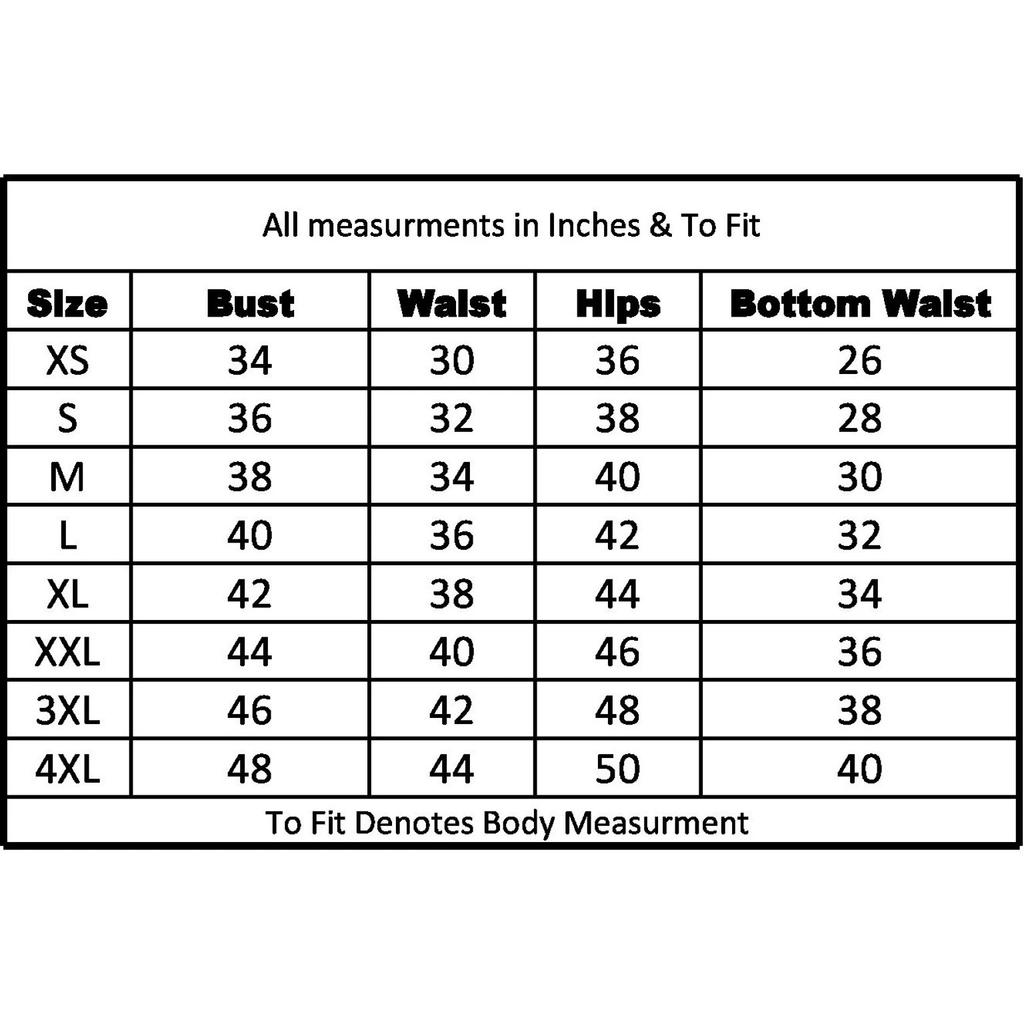 All measurments in Inches & To Fit

| Size | Bust | Waist | Hips | Bottom Waist |
|---|---|---|---|---|
| XS | 34 | 30 | 36 | 26 |
| S | 36 | 32 | 38 | 28 |
| M | 38 | 34 | 40 | 30 |
| L | 40 | 36 | 42 | 32 |
| XL | 42 | 38 | 44 | 34 |
| XXL | 44 | 40 | 46 | 36 |
| 3XL | 46 | 42 | 48 | 38 |
| 4XL | 48 | 44 | 50 | 40 |

To Fit Denotes Body Measurment